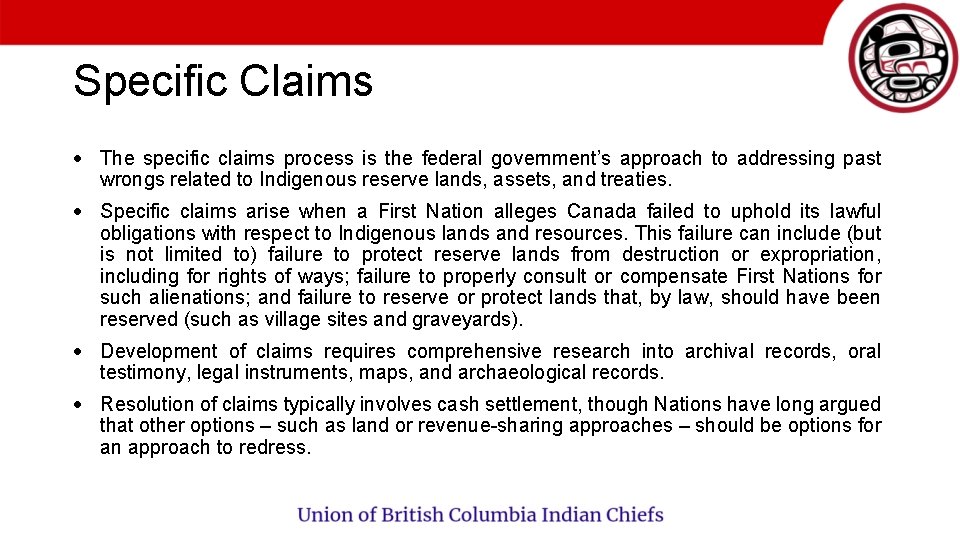 Specific Claims

• The specific claims process is the federal government's approach to addressing past wrongs related to Indigenous reserve lands, assets, and treaties.

• Specific claims arise when a First Nation alleges Canada failed to uphold its lawful obligations with respect to Indigenous lands and resources. This failure can include (but is not limited to) failure to protect reserve lands from destruction or expropriation, including for rights of ways; failure to properly consult or compensate First Nations for such alienations; and failure to reserve or protect lands that, by law, should have been reserved (such as village sites and graveyards).

• Development of claims requires comprehensive research into archival records, oral testimony, legal instruments, maps, and archaeological records.

• Resolution of claims typically involves cash settlement, though Nations have long argued that other options – such as land or revenue-sharing approaches – should be options for an approach to redress.

Union of British Columbia Indian Chiefs